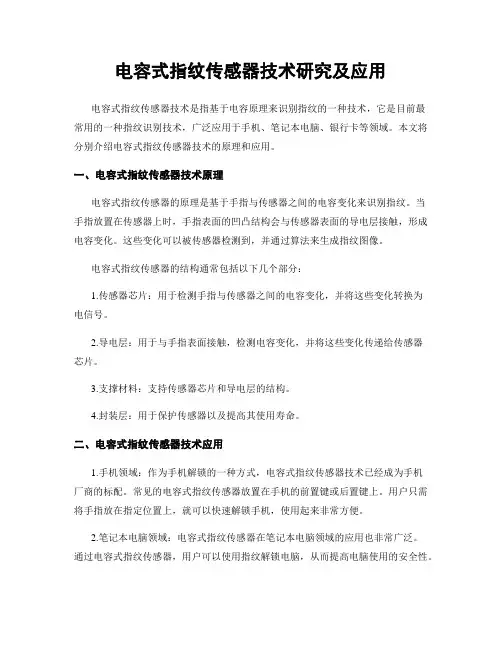 电容式指纹传感器技术研究及应用

电容式指纹传感器技术是指基于电容原理来识别指纹的一种技术，它是目前最常用的一种指纹识别技术，广泛应用于手机、笔记本电脑、银行卡等领域。本文将分别介绍电容式指纹传感器技术的原理和应用。

一、电容式指纹传感器技术原理

电容式指纹传感器的原理是基于手指与传感器之间的电容变化来识别指纹。当手指放置在传感器上时，手指表面的凹凸结构会与传感器表面的导电层接触，形成电容变化。这些变化可以被传感器检测到，并通过算法来生成指纹图像。

电容式指纹传感器的结构通常包括以下几个部分：

1.传感器芯片：用于检测手指与传感器之间的电容变化，并将这些变化转换为电信号。

2.导电层：用于与手指表面接触，检测电容变化，并将这些变化传递给传感器芯片。

3.支撑材料：支持传感器芯片和导电层的结构。

4.封装层：用于保护传感器以及提高其使用寿命。

二、电容式指纹传感器技术应用

1.手机领域：作为手机解锁的一种方式，电容式指纹传感器技术已经成为手机厂商的标配。常见的电容式指纹传感器放置在手机的前置键或后置键上，用户只需将手指放在指定位置上，就可以快速解锁手机，使用起来非常方便。

2.笔记本电脑领域：电容式指纹传感器在笔记本电脑领域的应用也非常广泛。通过电容式指纹传感器，用户可以使用指纹解锁电脑，从而提高电脑使用的安全性。